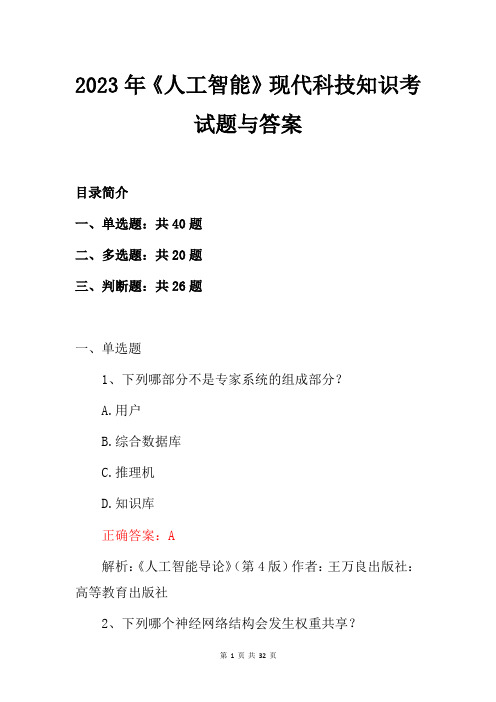 2023年《人工智能》现代科技知识考试题与答案

目录简介

一、单选题：共40题

二、多选题：共20题

三、判断题：共26题

一、单选题

1、下列哪部分不是专家系统的组成部分？

A.用户

B.综合数据库

C.推理机

D.知识库

正确答案：A

解析：《人工智能导论》（第4版）作者：王万良出版社：高等教育出版社

2、下列哪个神经网络结构会发生权重共享？

第 1 页 共 32 页